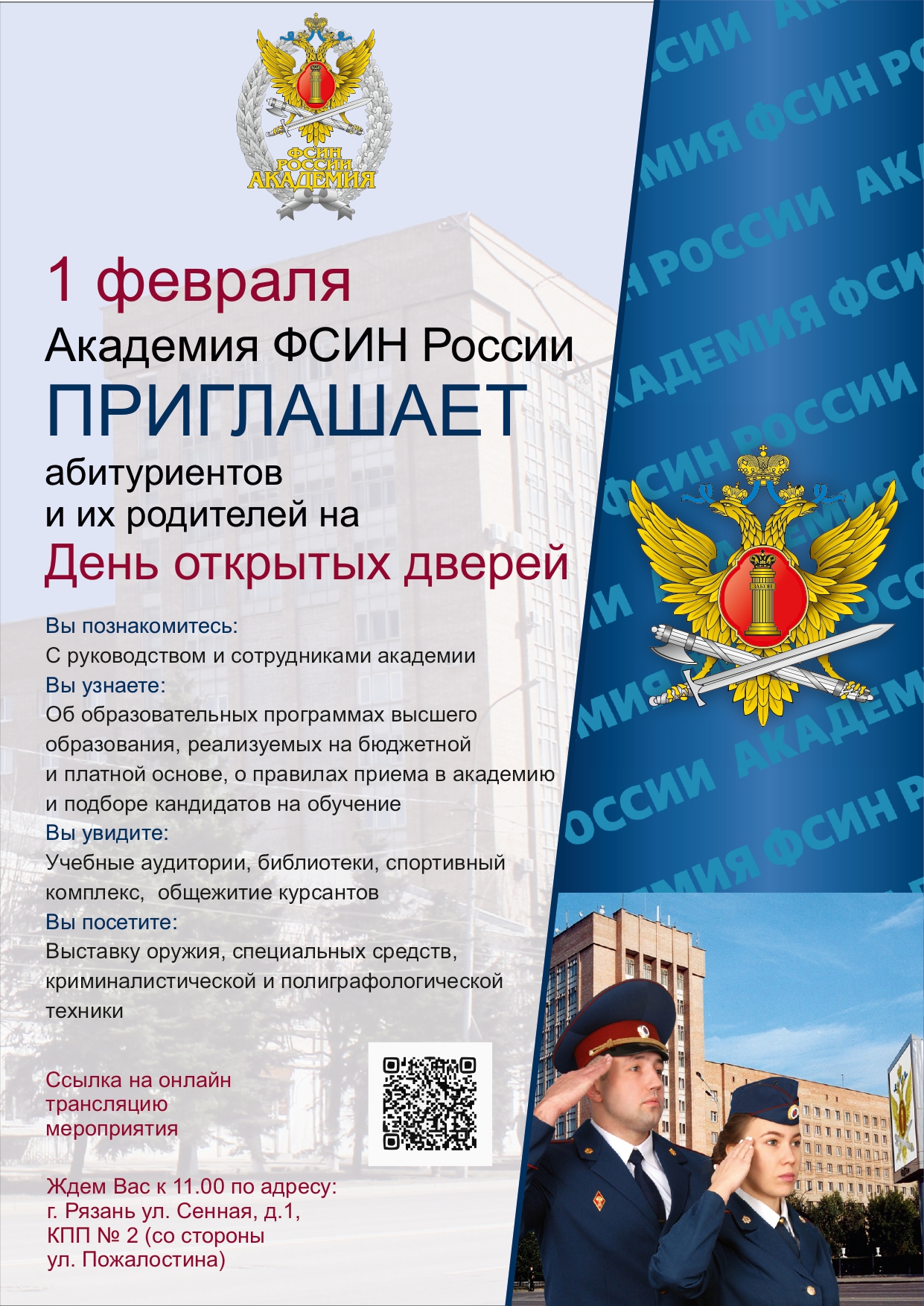 ФСИН
РОССИИ
АКАДЕМИЯ

1 февраля

Академия ФСИН России

ПРИГЛАШАЕТ

абитуриентов
и их родителей на

День открытых дверей

Вы познакомитесь:
С руководством и сотрудниками академии
Вы узнаете:
Об образовательных программах высшего образования, реализуемых на бюджетной и платной основе, о правилах приема в академию и подборе кандидатов на обучение
Вы увидите:
Учебные аудитории, библиотеки, спортивный комплекс, общежитие курсантов
Вы посетите:
Выставку оружия, специальных средств, криминалистической и полиграфологической техники

Ссылка на онлайн
трансляцию
мероприятия

Ждем Вас к 11.00 по адресу:
г. Рязань ул. Сенная, д.1,
КПП № 2 (со стороны
ул. Пожалостина)

АКАДЕМИЯ ФСИН РОССИИ